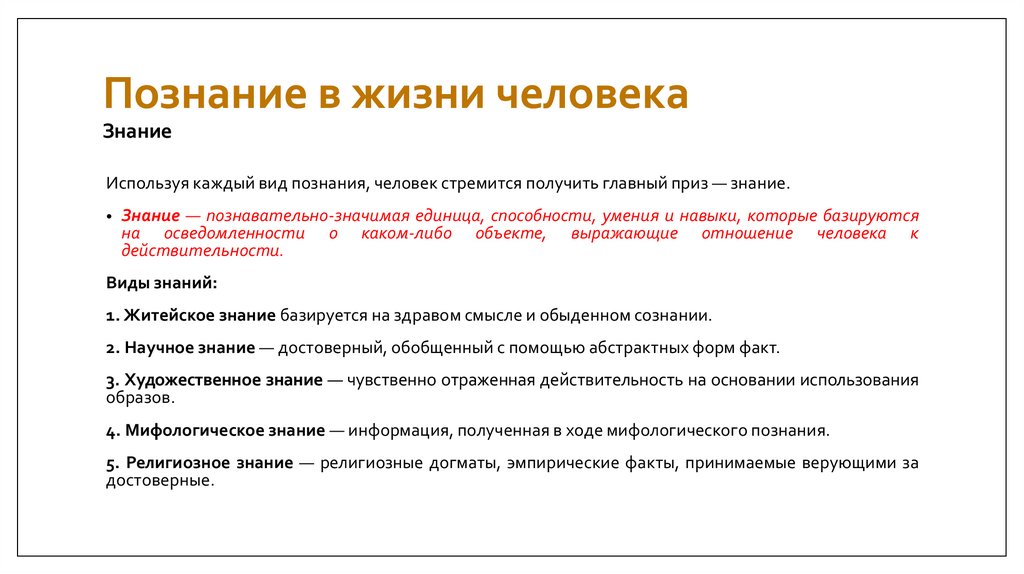 Познание в жизни человека

Знание

Используя каждый вид познания, человек стремится получить главный приз — знание.

• Знание — познавательно-значимая единица, способности, умения и навыки, которые базируются на осведомленности о каком-либо объекте, выражающие отношение человека к действительности.

Виды знаний:

1. Житейское знание базируется на здравом смысле и обыденном сознании.

2. Научное знание — достоверный, обобщенный с помощью абстрактных форм факт.

3. Художественное знание — чувственно отраженная действительность на основании использования образов.

4. Мифологическое знание — информация, полученная в ходе мифологического познания.

5. Религиозное знание — религиозные догматы, эмпирические факты, принимаемые верующими за достоверные.